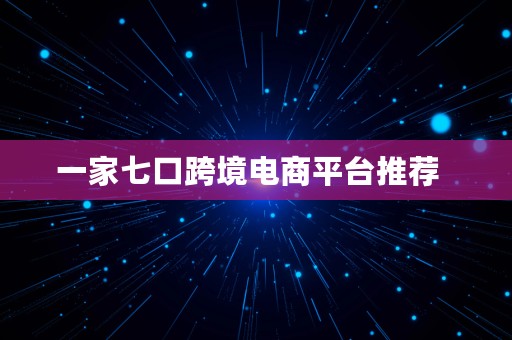 一家七口跨境电商平台推荐